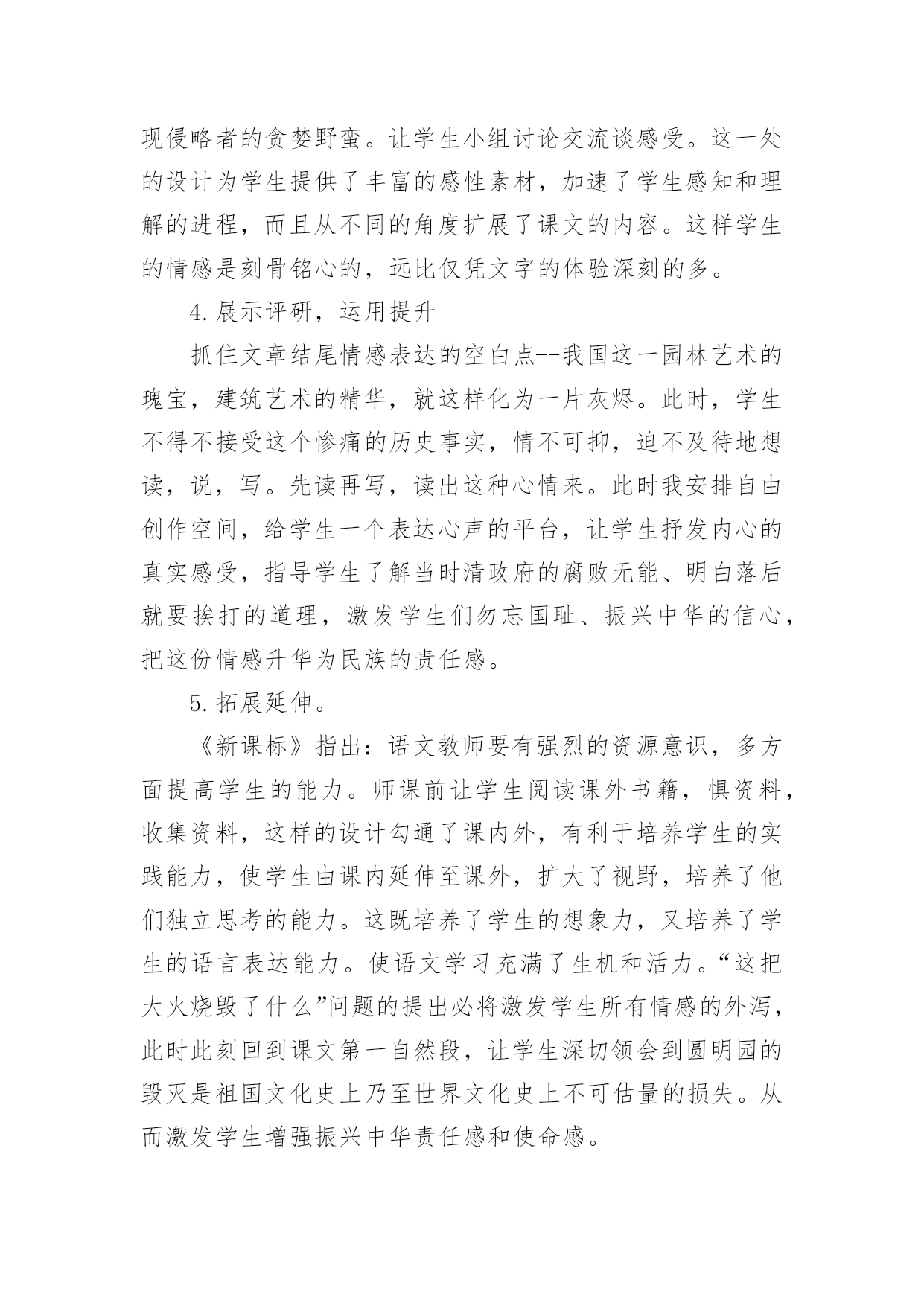 现侵略者的贪婪野蛮。让学生小组讨论交流谈感受。这一处的设计为学生提供了丰富的感性素材，加速了学生感知和理解的进程，而且从不同的角度扩展了课文的内容。这样学生的情感是刻骨铭心的，远比仅凭文字的体验深刻的多。

4.展示评研，运用提升

抓住文章结尾情感表达的空白点--我国这一园林艺术的瑰宝，建筑艺术的精华，就这样化为一片灰烬。此时，学生不得不接受这个惨痛的历史事实，情不可抑，迫不及待地想读，说，写。先读再写，读出这种心情来。此时我安排自由创作空间，给学生一个表达心声的平台，让学生抒发内心的真实感受，指导学生了解当时清政府的腐败无能、明白落后就要挨打的道理，激发学生们勿忘国耻、振兴中华的信心，把这份情感升华为民族的责任感。

5.拓展延伸。

《新课标》指出：语文教师要有强烈的资源意识，多方面提高学生的能力。师课前让学生阅读课外书籍，惧资料，收集资料，这样的设计勾通了课内外，有利于培养学生的实践能力，使学生由课内延伸至课外，扩大了视野，培养了他们独立思考的能力。这既培养了学生的想象力，又培养了学生的语言表达能力。使语文学习充满了生机和活力。“这把大火烧毁了什么”问题的提出必将激发学生所有情感的外泻，此时此刻回到课文第一自然段，让学生深切领会到圆明园的毁灭是祖国文化史上乃至世界文化史上不可估量的损失。从而激发学生增强振兴中华责任感和使命感。